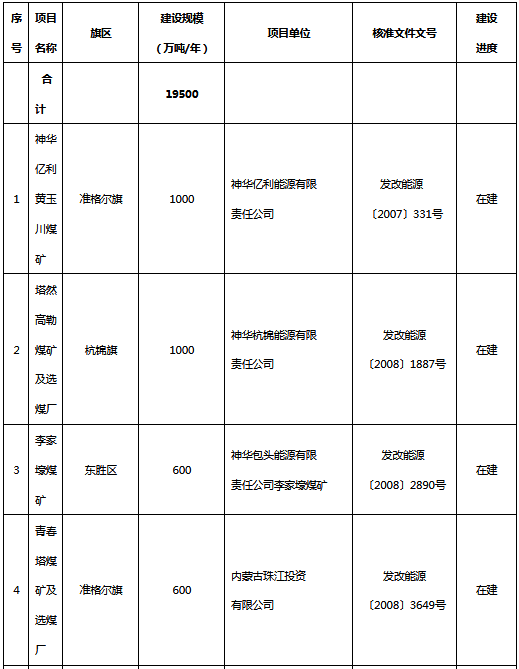 | 序号 | 项目名称 | 旗区 | 建设规模（万吨/年） | 项目单位 | 核准文件文号 | 建设进度 |
|---|---|---|---|---|---|---|
| | 合计 | | 19500 | | | |
| 1 | 神华亿利黄玉川煤矿 | 准格尔旗 | 1000 | 神华亿利能源有限责任公司 | 发改能源〔2007〕331号 | 在建 |
| 2 | 塔然高勒煤矿及选煤厂 | 杭锦旗 | 1000 | 神华杭锦能源有限责任公司 | 发改能源〔2008〕1887号 | 在建 |
| 3 | 李家壕煤矿 | 东胜区 | 600 | 神华包头能源有限责任公司李家壕煤矿 | 发改能源〔2008〕2890号 | 在建 |
| 4 | 青春塔煤矿及选煤厂 | 准格尔旗 | 600 | 内蒙古珠江投资有限公司 | 发改能源〔2008〕3649号 | 在建 |